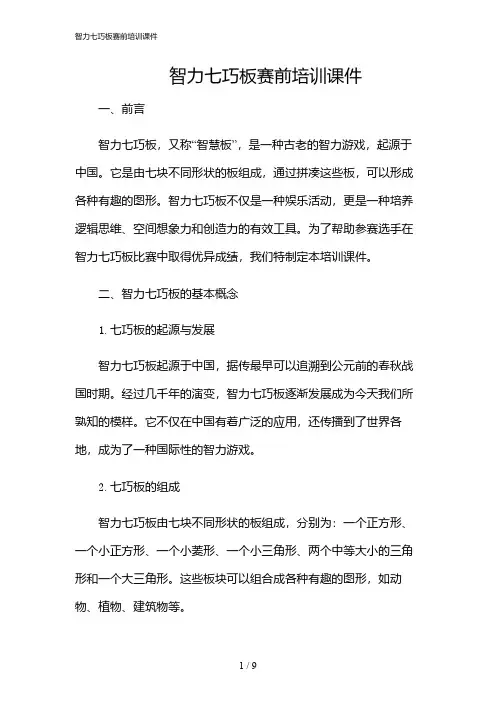 智力七巧板赛前培训课件

智力七巧板赛前培训课件

一、前言

智力七巧板，又称“智慧板”，是一种古老的智力游戏，起源于中国。它是由七块不同形状的板组成，通过拼凑这些板，可以形成各种有趣的图形。智力七巧板不仅是一种娱乐活动，更是一种培养逻辑思维、空间想象力和创造力的有效工具。为了帮助参赛选手在智力七巧板比赛中取得优异成绩，我们特制定本培训课件。

二、智力七巧板的基本概念

1. 七巧板的起源与发展

智力七巧板起源于中国，据传最早可以追溯到公元前的春秋战国时期。经过几千年的演变，智力七巧板逐渐发展成为今天我们所熟知的模样。它不仅在中国有着广泛的应用，还传播到了世界各地，成为了一种国际性的智力游戏。

2. 七巧板的组成

智力七巧板由七块不同形状的板组成，分别为：一个正方形、一个小正方形、一个小菱形、一个小三角形、两个中等大小的三角形和一个大三角形。这些板块可以组合成各种有趣的图形，如动物、植物、建筑物等。

1 / 9